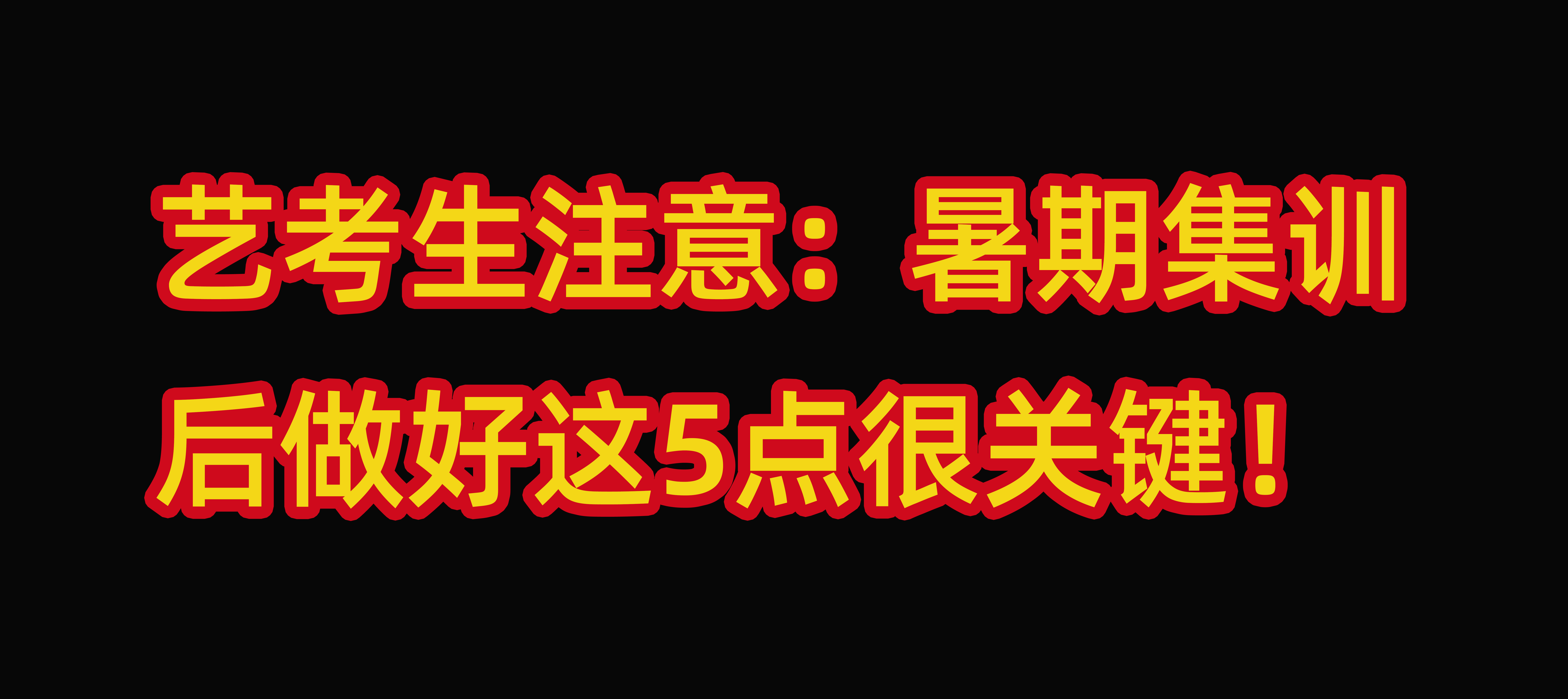 艺考生注意：暑期集训后做好这5点很关键！